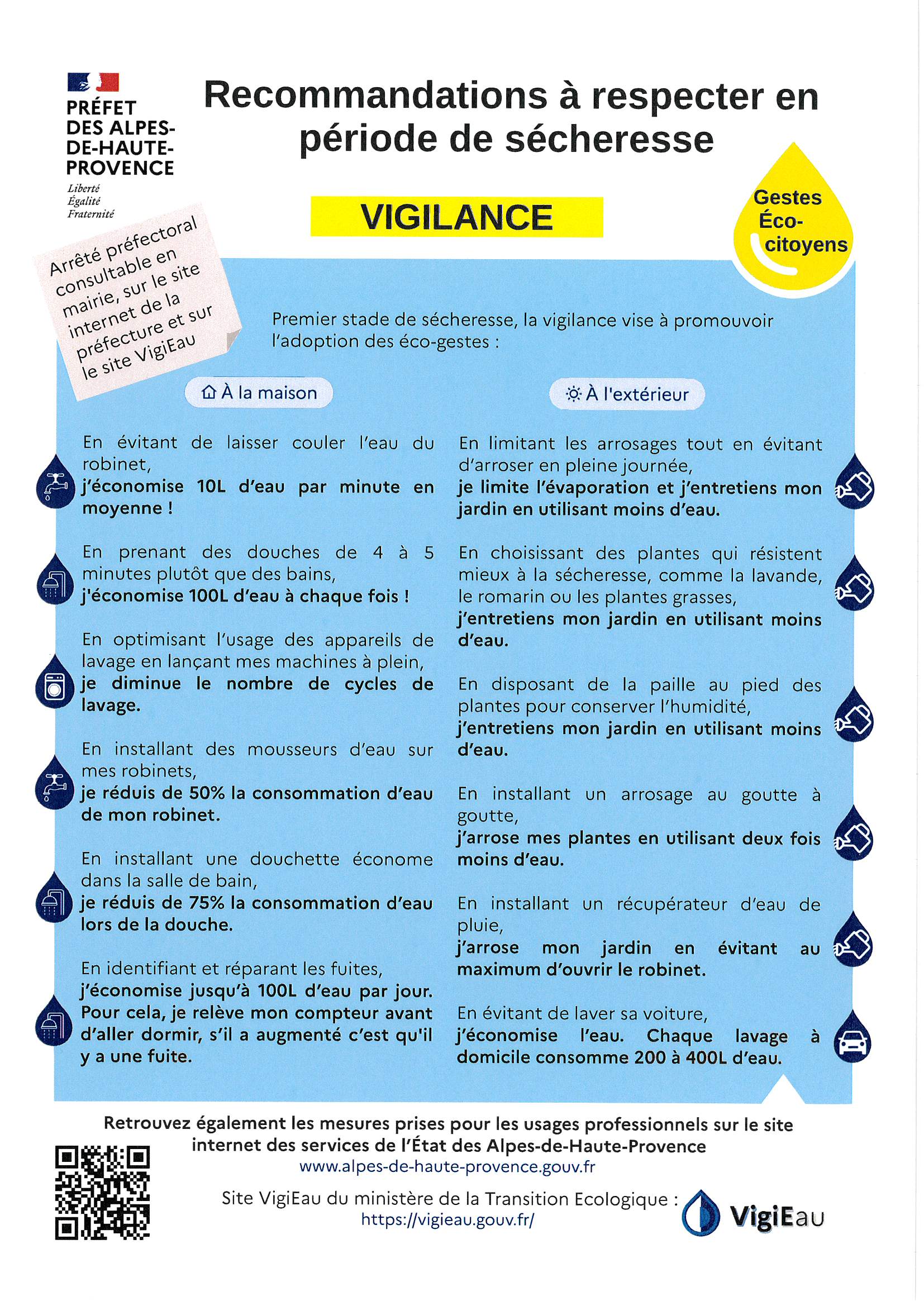 PRÉFET
DES ALPES-
DE-HAUTE-
PROVENCE

Liberté
Égalité
Fraternité

Recommandations à respecter en période de sécheresse

VIGILANCE

Gestes
Éco-
citoyens

Arrêté préfectoral consultable en mairie, sur le site internet de la préfecture et sur le site VigiEau

Premier stade de sécheresse, la vigilance vise à promouvoir l'adoption des éco-gestes :

À la maison

En évitant de laisser couler l'eau du robinet,
j'économise 10L d'eau par minute en moyenne !

En prenant des douches de 4 à 5 minutes plutôt que des bains,
j'économise 100L d'eau à chaque fois !

En optimisant l'usage des appareils de lavage en lançant mes machines à plein,
je diminue le nombre de cycles de lavage.

En installant des mousseurs d'eau sur mes robinets,
je réduis de 50% la consommation d'eau de mon robinet.

En installant une douchette économe dans la salle de bain,
je réduis de 75% la consommation d'eau lors de la douche.

En identifiant et réparant les fuites,
j'économise jusqu'à 100L d'eau par jour. Pour cela, je relève mon compteur avant d'aller dormir, s'il a augmenté c'est qu'il y a une fuite.

À l'extérieur

En limitant les arrosages tout en évitant d'arroser en pleine journée,
je limite l'évaporation et j'entretiens mon jardin en utilisant moins d'eau.

En choisissant des plantes qui résistent mieux à la sécheresse, comme la lavande, le romarin ou les plantes grasses,
j'entretiens mon jardin en utilisant moins d'eau.

En disposant de la paille au pied des plantes pour conserver l'humidité,
j'entretiens mon jardin en utilisant moins d'eau.

En installant un arrosage au goutte à goutte,
j'arrose mes plantes en utilisant deux fois moins d'eau.

En installant un récupérateur d'eau de pluie,
j'arrose mon jardin en évitant au maximum d'ouvrir le robinet.

En évitant de laver sa voiture,
j'économise l'eau. Chaque lavage à domicile consomme 200 à 400L d'eau.

Retrouvez également les mesures prises pour les usages professionnels sur le site internet des services de l'État des Alpes-de-Haute-Provence
www.alpes-de-haute-provence.gouv.fr

Site VigiEau du ministère de la Transition Ecologique :
https://vigieau.gouv.fr/

VigiEau